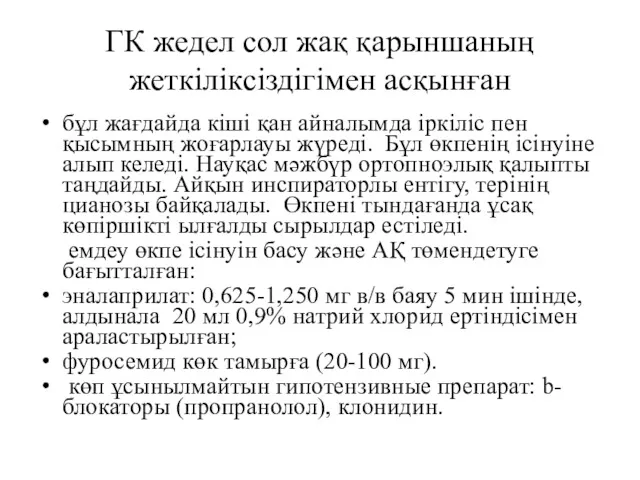 ГК жедел сол жақ қарыншаның жеткіліксіздігімен асқынған

• бұл жағдайда кіші қан айналымда іркіліс пен қысымның жоғарлауы жүреді. Бұл өкпенің ісінуіне алып келеді. Науқас мәжбүр ортопноэлық қалыпты таңдайды. Айқын инспираторлы ентігу, терінің цианозы байқалады. Өкпені тыңдағанда ұсақ көпіршікті ылғалды сырылдар естіледі.
емдеу өкпе ісінуін басу және АҚ төмендетуге бағытталған:
• эналаприлат: 0,625-1,250 мг в/в баяу 5 мин ішінде, алдынала 20 мл 0,9% натрий хлорид ертіндісімен араластырылған;
• фуросемид көк тамырға (20-100 мг).
• көп ұсынылмайтын гипотензивные препарат: b-блокаторы (пропранолол), клонидин.